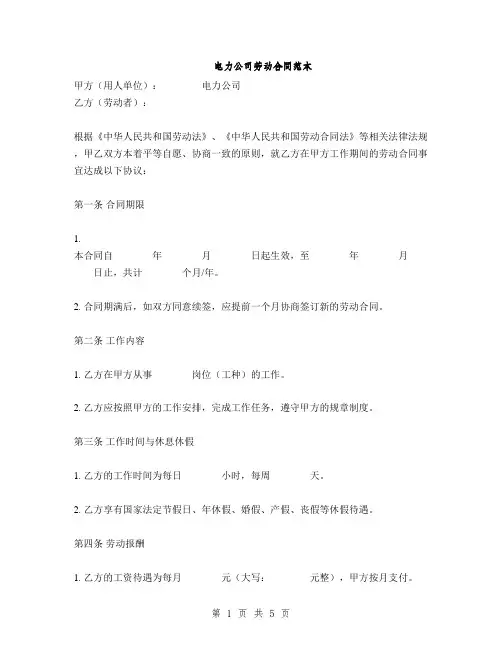 电力公司劳动合同范本

甲方（用人单位）： 电力公司
乙方（劳动者）：

根据《中华人民共和国劳动法》、《中华人民共和国劳动合同法》等相关法律法规，甲乙双方本着平等自愿、协商一致的原则，就乙方在甲方工作期间的劳动合同事宜达成以下协议：

第一条 合同期限

1.
本合同自 年 月 日起生效，至 年 月 日止，共计 个月/年。

2. 合同期满后，如双方同意续签，应提前一个月协商签订新的劳动合同。

第二条 工作内容

1. 乙方在甲方从事 岗位（工种）的工作。

2. 乙方应按照甲方的工作安排，完成工作任务，遵守甲方的规章制度。

第三条 工作时间与休息休假

1. 乙方的工作时间为每日 小时，每周 天。

2. 乙方享有国家法定节假日、年休假、婚假、产假、丧假等休假待遇。

第四条 劳动报酬

1. 乙方的工资待遇为每月 元（大写： 元整），甲方按月支付。

第 1 页 共 5 页